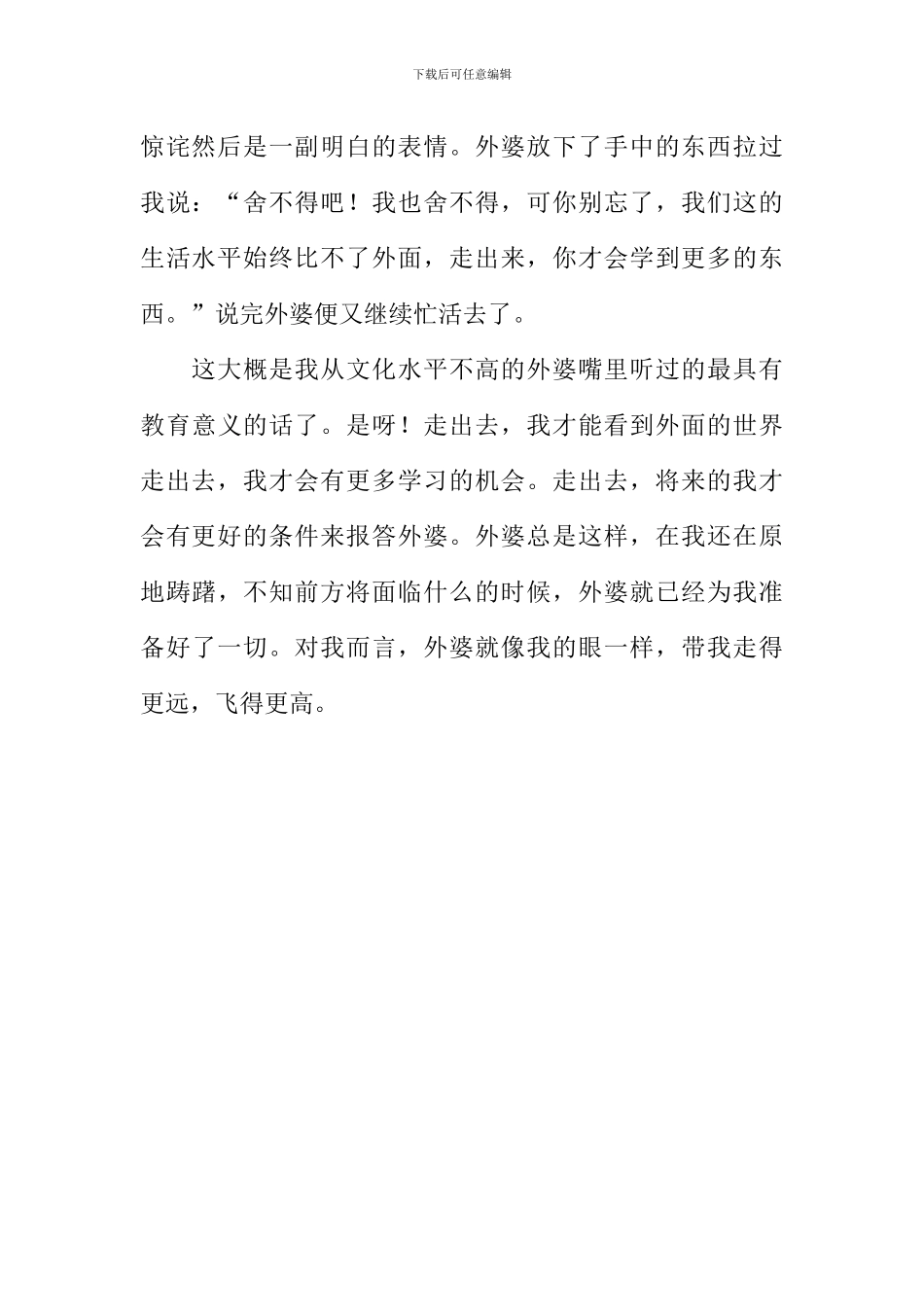 下载后可任意编辑

惊诧然后是一副明白的表情。外婆放下了手中的东西拉过我说："舍不得吧！我也舍不得，可你别忘了，我们这的生活水平始终比不了外面，走出来，你才会学到更多的东西。"说完外婆便又继续忙活去了。

这大概是我从文化水平不高的外婆嘴里听过的最具有教育意义的话了。是呀！走出去，我才能看到外面的世界走出去，我才会有更多学习的机会。走出去，将来的我才会有更好的条件来报答外婆。外婆总是这样，在我还在原地踌躇，不知前方将面临什么的时候，外婆就已经为我准备好了一切。对我而言，外婆就像我的眼一样，带我走得更远，飞得更高。